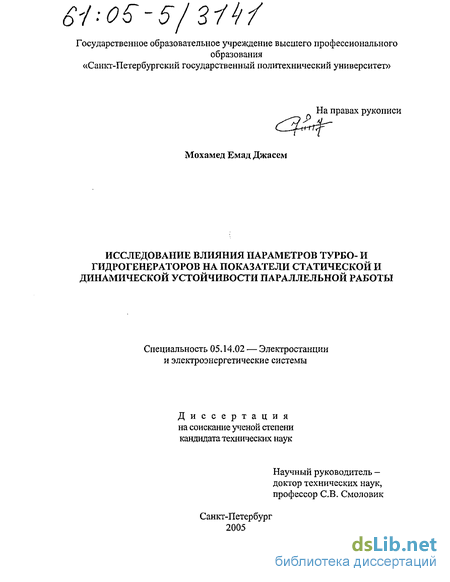 61:05-5/3141

Государственное образовательное учреждение высшего профессионального образования
«Санкт-Петербургский государственный политехнический университет»

На правах рукописи

Мохамед Емад Джасем

ИССЛЕДОВАНИЕ ВЛИЯНИЯ ПАРАМЕТРОВ ТУРБО- И ГИДРОГЕНЕРАТОРОВ НА ПОКАЗАТЕЛИ СТАТИЧЕСКОЙ И ДИНАМИЧЕСКОЙ УСТОЙЧИВОСТИ ПАРАЛЛЕЛЬНОЙ РАБОТЫ

Специальность 05.14.02 — Электростанции и электроэнергетические системы

Диссертация
на соискание ученой степени
кандидата технических наук

Научный руководитель –
доктор технических наук,
профессор С.В. Смоловик

Санкт-Петербург
2005

dsLib.net
библиотека диссертаций